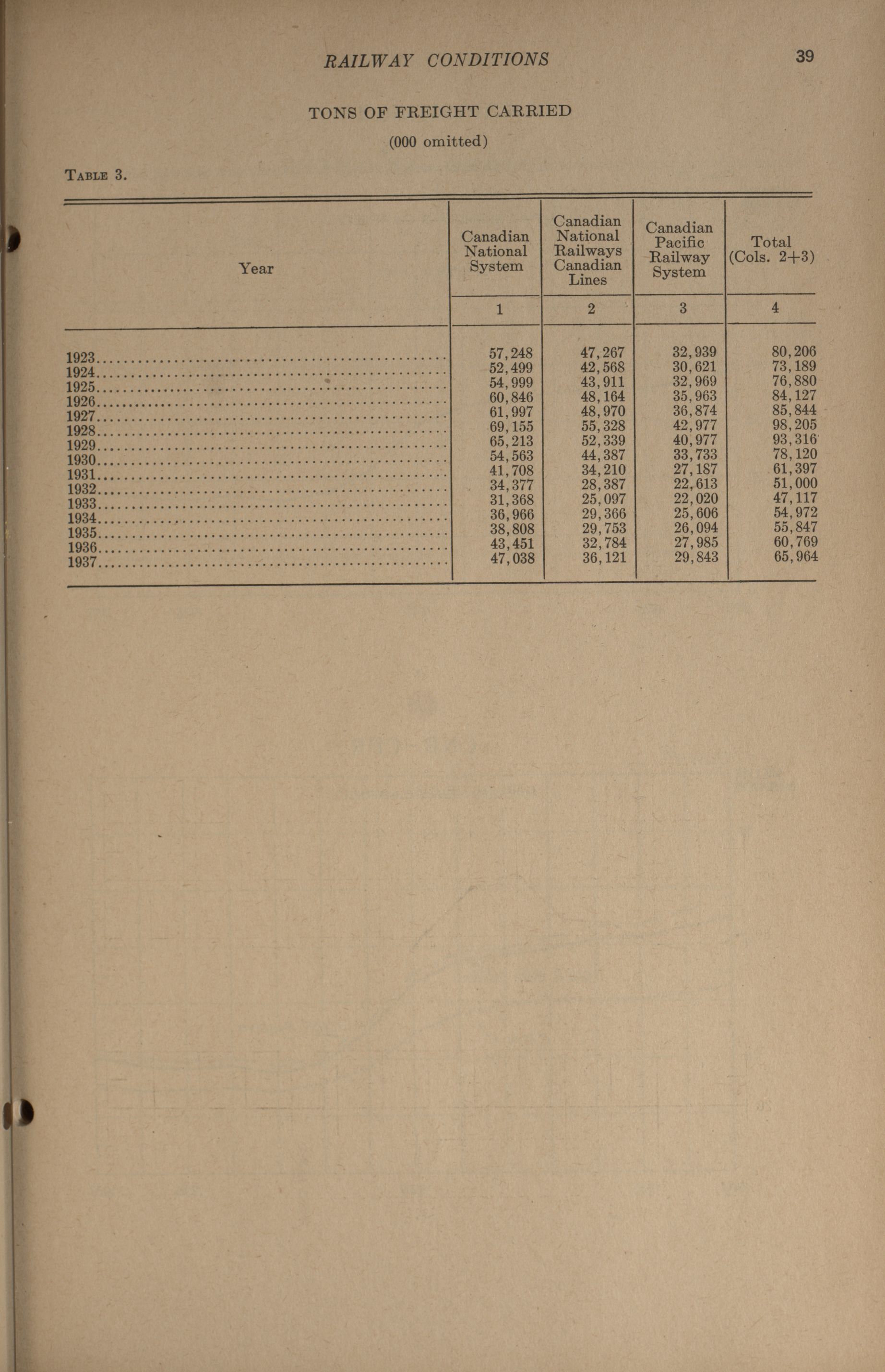 RAILWAY CONDITIONS 39

TONS OF FREIGHT CARRIED
(000 omitted)

TABLE 3.

| Year | Canadian National System | Canadian National Railways Canadian Lines | Canadian Pacific Railway System | Total (Cols. 2+3) |
|---|---|---|---|---|
| | 1 | 2 | 3 | 4 |
| 1923 | 57,248 | 47,267 | 32,939 | 80,206 |
| 1924 | 52,499 | 42,568 | 30,621 | 73,189 |
| 1925 | 54,999 | 43,911 | 32,969 | 76,880 |
| 1926 | 60,846 | 48,164 | 35,963 | 84,127 |
| 1927 | 61,997 | 48,970 | 36,874 | 85,844 |
| 1928 | 69,155 | 55,328 | 42,977 | 98,205 |
| 1929 | 65,213 | 52,339 | 40,977 | 93,316 |
| 1930 | 54,563 | 44,387 | 33,733 | 78,120 |
| 1931 | 41,708 | 34,210 | 27,187 | 61,397 |
| 1932 | 34,377 | 28,387 | 22,613 | 51,000 |
| 1933 | 31,368 | 25,097 | 22,020 | 47,117 |
| 1934 | 36,966 | 29,366 | 25,606 | 54,972 |
| 1935 | 38,808 | 29,753 | 26,094 | 55,847 |
| 1936 | 43,451 | 32,784 | 27,985 | 60,769 |
| 1937 | 47,038 | 36,121 | 29,843 | 65,964 |